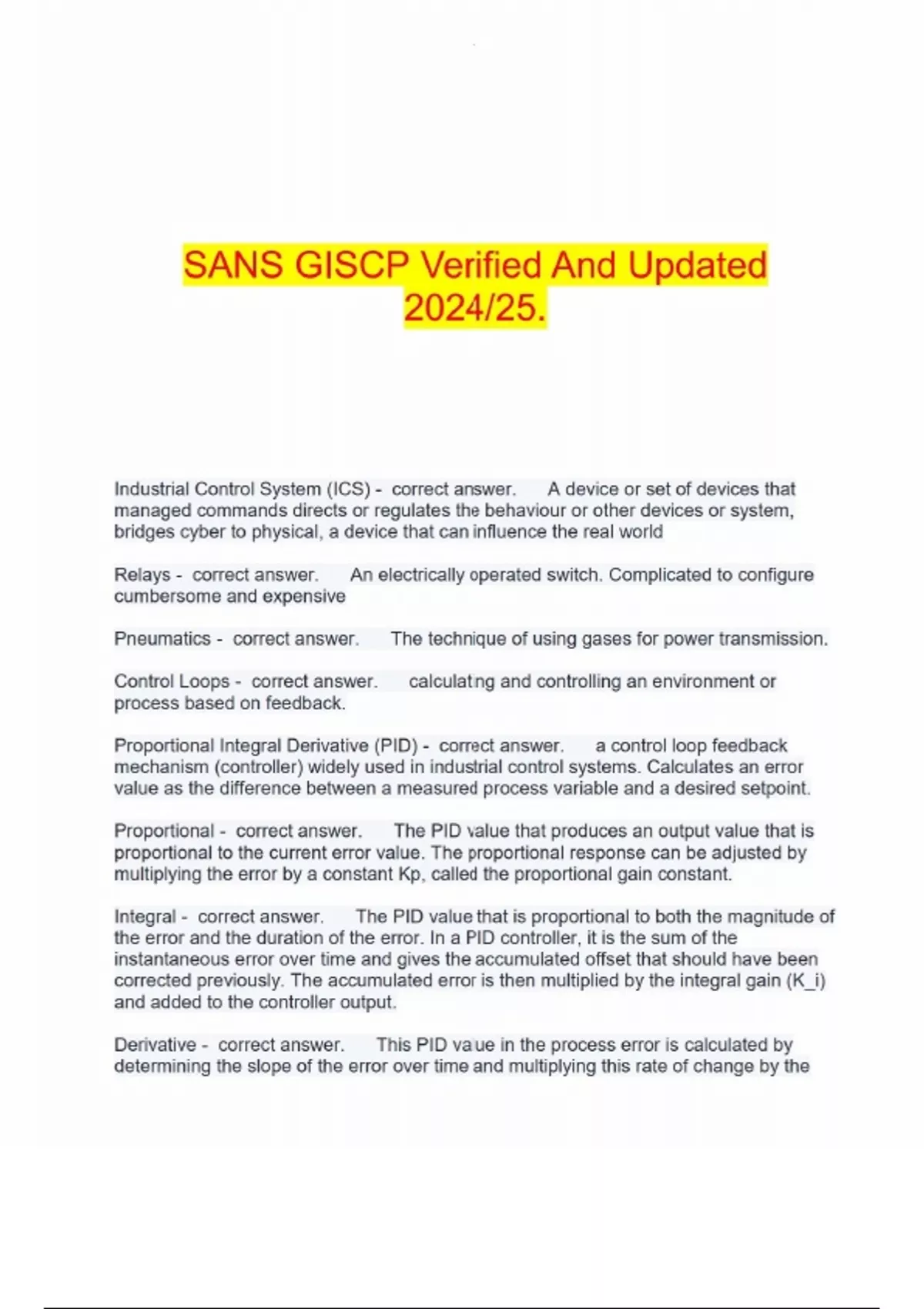 SANS GISCP Verified And Updated 2024/25.

Industrial Control System (ICS) - correct answer. A device or set of devices that managed commands directs or regulates the behaviour or other devices or system, bridges cyber to physical, a device that can influence the real world

Relays - correct answer. An electrically operated switch. Complicated to configure cumbersome and expensive

Pneumatics - correct answer. The technique of using gases for power transmission.

Control Loops - correct answer. calculating and controlling an environment or process based on feedback.

Proportional Integral Derivative (PID) - correct answer. a control loop feedback mechanism (controller) widely used in industrial control systems. Calculates an error value as the difference between a measured process variable and a desired setpoint.

Proportional - correct answer. The PID value that produces an output value that is proportional to the current error value. The proportional response can be adjusted by multiplying the error by a constant Kp, called the proportional gain constant.

Integral - correct answer. The PID value that is proportional to both the magnitude of the error and the duration of the error. In a PID controller, it is the sum of the instantaneous error over time and gives the accumulated offset that should have been corrected previously. The accumulated error is then multiplied by the integral gain (K_i) and added to the controller output.

Derivative - correct answer. This PID value in the process error is calculated by determining the slope of the error over time and multiplying this rate of change by the